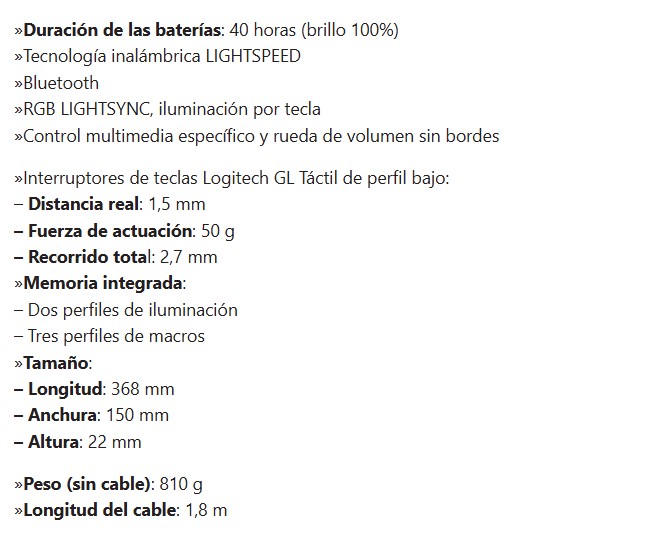 »Duración de las baterías: 40 horas (brillo 100%)
»Tecnología inalámbrica LIGHTSPEED
»Bluetooth
»RGB LIGHTSYNC, iluminación por tecla
»Control multimedia específico y rueda de volumen sin bordes

»Interruptores de teclas Logitech GL Táctil de perfil bajo:
– Distancia real: 1,5 mm
– Fuerza de actuación: 50 g
– Recorrido total: 2,7 mm
»Memoria integrada:
– Dos perfiles de iluminación
– Tres perfiles de macros
»Tamaño:
– Longitud: 368 mm
– Anchura: 150 mm
– Altura: 22 mm

»Peso (sin cable): 810 g
»Longitud del cable: 1,8 m